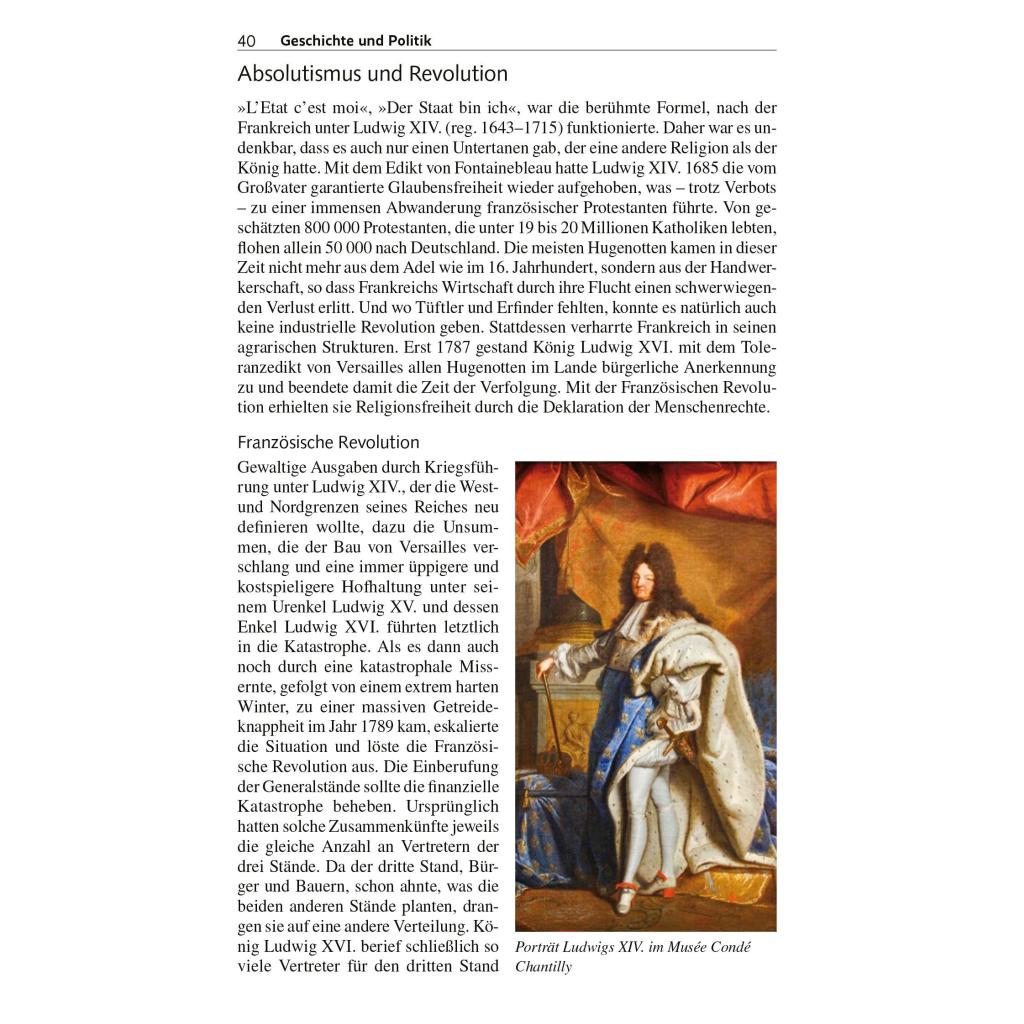 40 Geschichte und Politik

Absolutismus und Revolution

»L'Etat c'est moi«, »Der Staat bin ich«, war die berühmte Formel, nach der Frankreich unter Ludwig XIV. (reg. 1643–1715) funktionierte. Daher war es undenkbar, dass es auch nur einen Untertanen gab, der eine andere Religion als der König hatte. Mit dem Edikt von Fontainebleau hatte Ludwig XIV. 1685 die vom Großvater garantierte Glaubensfreiheit wieder aufgehoben, was – trotz Verbots – zu einer immensen Abwanderung französischer Protestanten führte. Von geschätzten 800 000 Protestanten, die unter 19 bis 20 Millionen Katholiken lebten, flohen allein 50 000 nach Deutschland. Die meisten Hugenotten kamen in dieser Zeit nicht mehr aus dem Adel wie im 16. Jahrhundert, sondern aus der Handwerkerschaft, so dass Frankreichs Wirtschaft durch ihre Flucht einen schwerwiegenden Verlust erlitt. Und wo Tüftler und Erfinder fehlten, konnte es natürlich auch keine industrielle Revolution geben. Stattdessen verharrte Frankreich in seinen agrarischen Strukturen. Erst 1787 gestand König Ludwig XVI. mit dem Toleranzedikt von Versailles allen Hugenotten im Lande bürgerliche Anerkennung zu und beendete damit die Zeit der Verfolgung. Mit der Französischen Revolution erhielten sie Religionsfreiheit durch die Deklaration der Menschenrechte.

Französische Revolution

Gewaltige Ausgaben durch Kriegsführung unter Ludwig XIV., der die West- und Nordgrenzen seines Reiches neu definieren wollte, dazu die Unsummen, die der Bau von Versailles verschlang und eine immer üppigere und kostspieligere Hofhaltung unter seinem Urenkel Ludwig XV. und dessen Enkel Ludwig XVI. führten letztlich in die Katastrophe. Als es dann auch noch durch eine katastrophale Missernte, gefolgt von einem extrem harten Winter, zu einer massiven Getreideknappheit im Jahr 1789 kam, eskalierte die Situation und löste die Französische Revolution aus. Die Einberufung der Generalstände sollte die finanzielle Katastrophe beheben. Ursprünglich hatten solche Zusammenkünfte jeweils die gleiche Anzahl an Vertretern der drei Stände. Da der dritte Stand, Bürger und Bauern, schon ahnte, was die beiden anderen Stände planten, drangen sie auf eine andere Verteilung. König Ludwig XVI. berief schließlich so viele Vertreter für den dritten Stand

Porträt Ludwigs XIV. im Musée Condé Chantilly